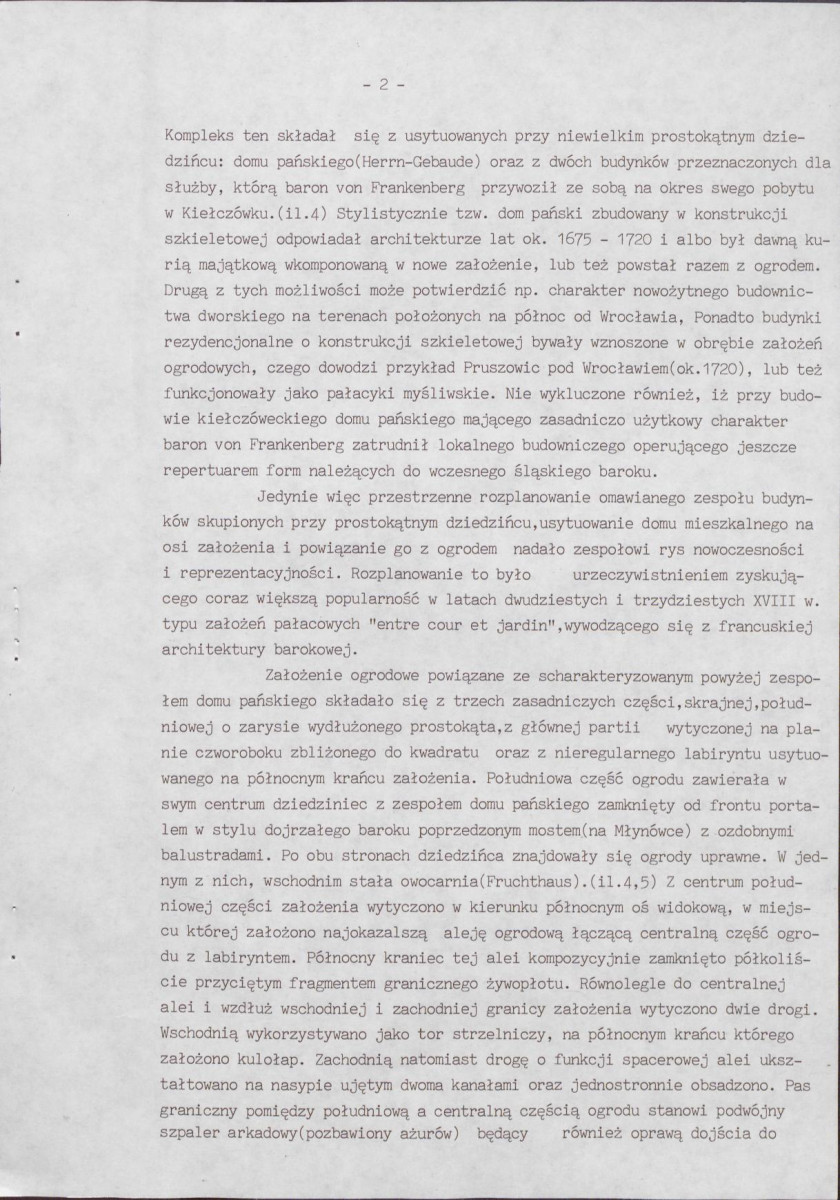 - 2 -

Kompleks ten składał się z usytuowanych przy niewielkim prostokątnym dziedzińcu: domu pańskiego(Herrn-Gebaude) oraz z dwóch budynków przeznaczonych dla służby, którą baron von Frankenberg przywoził ze sobą na okres swego pobytu w Kiełczówku.(il.4) Stylistycznie tzw. dom pański zbudowany w konstrukcji szkieletowej odpowiadał architekturze lat ok. 1675 - 1720 i albo był dawną kurią majątkową wkomponowaną w nowe założenie, lub też powstał razem z ogrodem. Drugą z tych możliwości może potwierdzić np. charakter nowożytnego budownictwa dworskiego na terenach położonych na północ od Wrocławia, Ponadto budynki rezydencjonalne o konstrukcji szkieletowej bywały wznoszone w obrębie założeń ogrodowych, czego dowodzi przykład Pruszowic pod Wrocławiem(ok.1720), lub też funkcjonowały jako pałacyki myśliwskie. Nie wykluczone również, iż przy budowie kiełczóweckiego domu pańskiego mającego zasadniczo użytkowy charakter baron von Frankenberg zatrudnił lokalnego budowniczego operującego jeszcze repertuarem form należących do wczesnego śląskiego baroku.

Jedynie więc przestrzenne rozplanowanie omawianego zespołu budynków skupionych przy prostokątnym dziedzińcu,usytuowanie domu mieszkalnego na osi założenia i powiązanie go z ogrodem nadało zespołowi rys nowoczesności i reprezentacyjności. Rozplanowanie to było urzeczywistnieniem zyskującego coraz większą popularność w latach dwudziestych i trzydziestych XVIII w. typu założeń pałacowych "entre cour et jardin",wywodzącego się z francuskiej architektury barokowej.

Założenie ogrodowe powiązane ze scharakteryzowanym powyżej zespołem domu pańskiego składało się z trzech zasadniczych części,skrajnej,południowej o zarysie wydłużonego prostokąta,z głównej partii wytyczonej na planie czworoboku zbliżonego do kwadratu oraz z nieregularnego labiryntu usytuowanego na północnym krańcu założenia. Południowa część ogrodu zawierała w swym centrum dziedziniec z zespołem domu pańskiego zamknięty od frontu portalem w stylu dojrzałego baroku poprzedzonym mostem(na Młynówce) z ozdobnymi balustradami. Po obu stronach dziedzińca znajdowały się ogrody uprawne. W jednym z nich, wschodnim stała owocarnia(Fruchthaus).(il.4,5) Z centrum południowej części założenia wytyczono w kierunku północnym oś widokową, w miejscu której założono najokazalszą aleję ogrodową łączącą centralną część ogrodu z labiryntem. Północny kraniec tej alei kompozycyjnie zamknięto półkoliście przyciętym fragmentem granicznego żywopłotu. Równolegle do centralnej alei i wzdłuż wschodniej i zachodniej granicy założenia wytyczono dwie drogi. Wschodnią wykorzystywano jako tor strzelniczy, na północnym krańcu którego założono kulołap. Zachodnią natomiast drogę o funkcji spacerowej alei ukształtowano na nasypie ujętym dwoma kanałami oraz jednostronnie obsadzono. Pas graniczny pomiędzy południową a centralną częścią ogrodu stanowi podwójny szpaler arkadowy(pozbawiony ażurów) będący również oprawą dojścia do